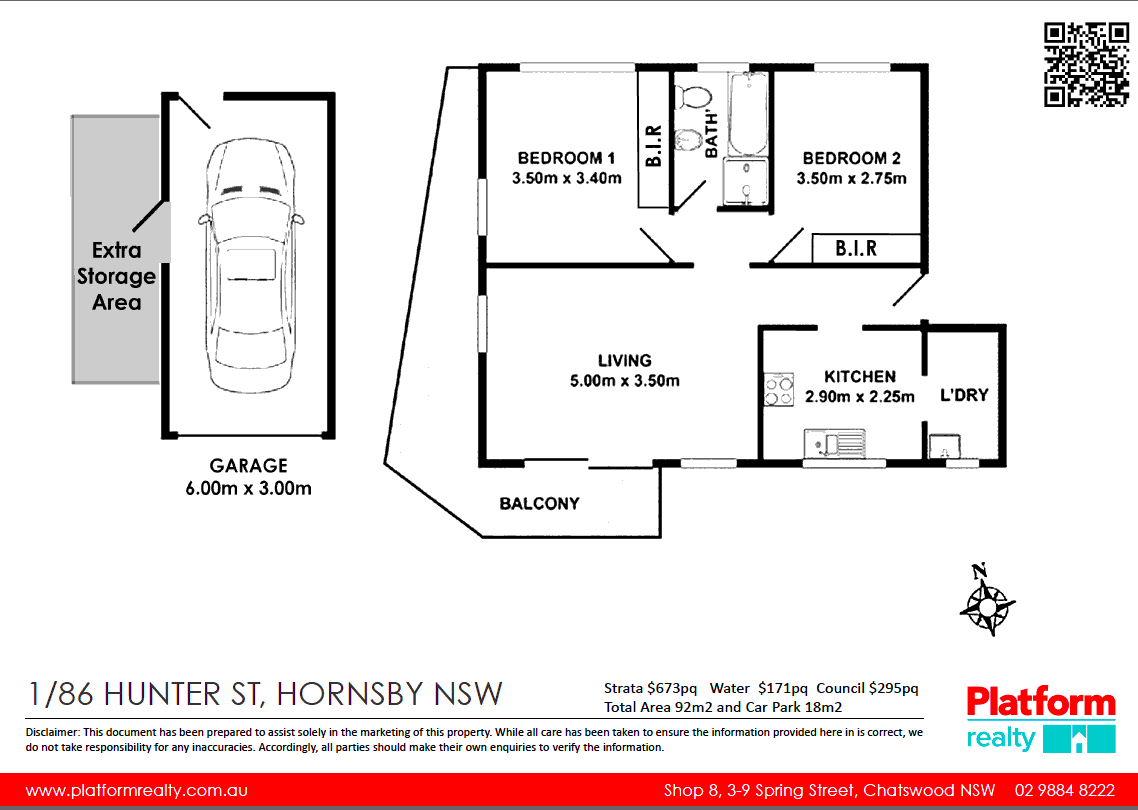 Extra Storage Area

GARAGE
6.00m x 3.00m

BEDROOM 1
3.50m x 3.40m

B.I.R

BATH'

BEDROOM 2
3.50m x 2.75m

B.I.R

LIVING
5.00m x 3.50m

KITCHEN
2.90m x 2.25m

L'DRY

BALCONY

N

1/86 HUNTER ST, HORNSBY NSW

Strata $673pq Water $171pq Council $295pq
Total Area 92m2 and Car Park 18m2

Platform realty

Disclaimer: This document has been prepared to assist solely in the marketing of this property. While all care has been taken to ensure the information provided here in is correct, we do not take responsibility for any inaccuracies. Accordingly, all parties should make their own enquiries to verify the information.

www.platformrealty.com.au

Shop 8, 3-9 Spring Street, Chatswood NSW 02 9884 8222